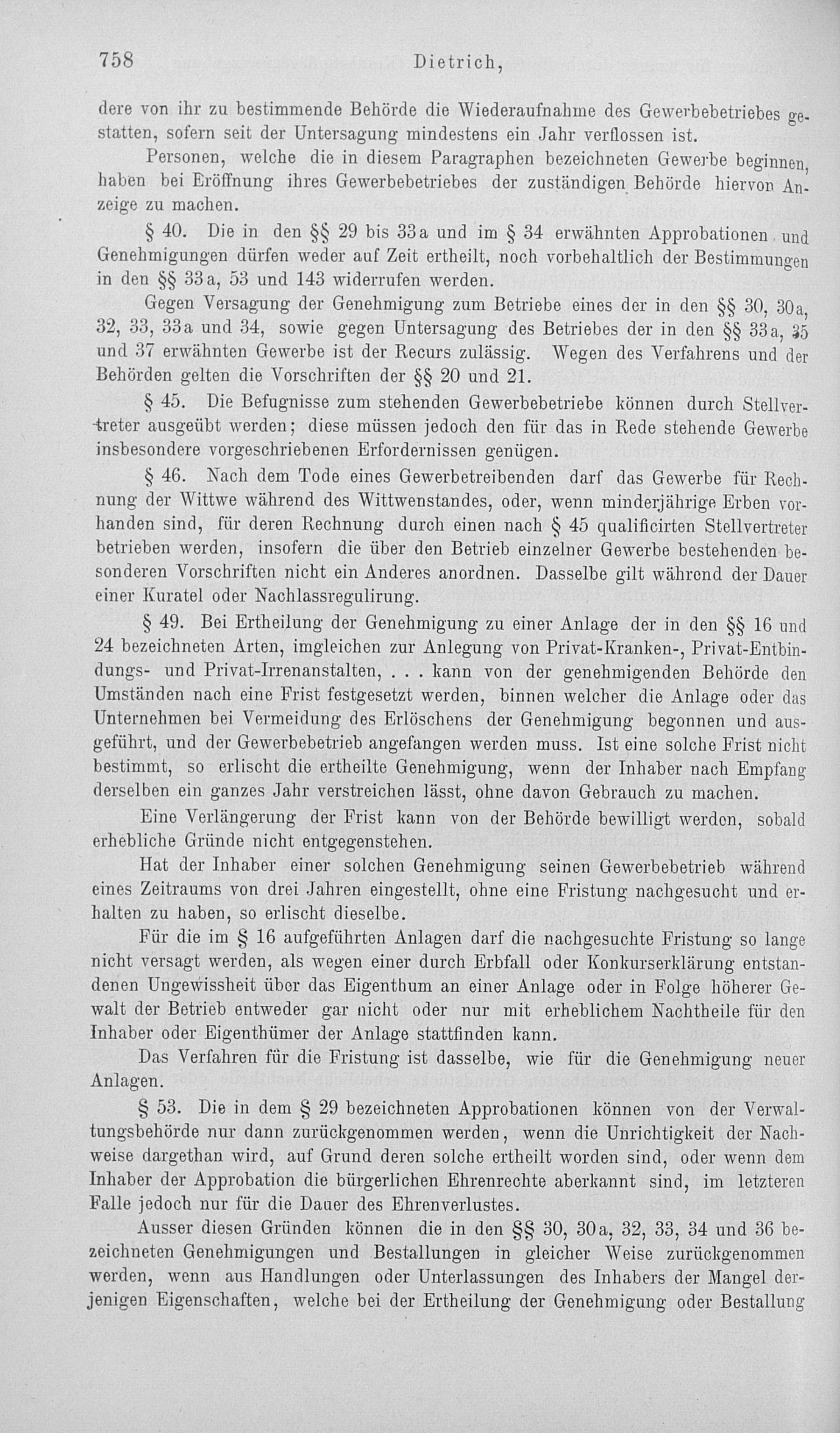 758 Dietrich,

dere von ihr zu bestimmende Behörde die Wiederaufnahme des Gewerbebetriebes gestatten, sofern seit der Untersagung mindestens ein Jahr verflossen ist.

Personen, welche die in diesem Paragraphen bezeichneten Gewerbe beginnen, haben bei Eröffnung ihres Gewerbebetriebes der zuständigen Behörde hiervon Anzeige zu machen.

§ 40. Die in den §§ 29 bis 33a und im § 34 erwähnten Approbationen und Genehmigungen dürfen weder auf Zeit ertheilt, noch vorbehaltlich der Bestimmungen in den §§ 33a, 53 und 143 widerrufen werden.

Gegen Versagung der Genehmigung zum Betriebe eines der in den §§ 30, 30a, 32, 33, 33a und 34, sowie gegen Untersagung des Betriebes der in den §§ 33a, 35 und 37 erwähnten Gewerbe ist der Recurs zulässig. Wegen des Verfahrens und der Behörden gelten die Vorschriften der §§ 20 und 21.

§ 45. Die Befugnisse zum stehenden Gewerbebetriebe können durch Stellvertreter ausgeübt werden; diese müssen jedoch den für das in Rede stehende Gewerbe insbesondere vorgeschriebenen Erfordernissen genügen.

§ 46. Nach dem Tode eines Gewerbetreibenden darf das Gewerbe für Rechnung der Wittwe während des Wittwenstandes, oder, wenn minderjährige Erben vorhanden sind, für deren Rechnung durch einen nach § 45 qualificirten Stellvertreter betrieben werden, insofern die über den Betrieb einzelner Gewerbe bestehenden besonderen Vorschriften nicht ein Anderes anordnen. Dasselbe gilt während der Dauer einer Kuratel oder Nachlassregulirung.

§ 49. Bei Ertheilung der Genehmigung zu einer Anlage der in den §§ 16 und 24 bezeichneten Arten, imgleichen zur Anlegung von Privat-Kranken-, Privat-Entbindungs- und Privat-Irrenanstalten, . . . kann von der genehmigenden Behörde den Umständen nach eine Frist festgesetzt werden, binnen welcher die Anlage oder das Unternehmen bei Vermeidung des Erlöschens der Genehmigung begonnen und ausgeführt, und der Gewerbebetrieb angefangen werden muss. Ist eine solche Frist nicht bestimmt, so erlischt die ertheilte Genehmigung, wenn der Inhaber nach Empfang derselben ein ganzes Jahr verstreichen lässt, ohne davon Gebrauch zu machen.

Eine Verlängerung der Frist kann von der Behörde bewilligt werden, sobald erhebliche Gründe nicht entgegenstehen.

Hat der Inhaber einer solchen Genehmigung seinen Gewerbebetrieb während eines Zeitraums von drei Jahren eingestellt, ohne eine Fristung nachgesucht und erhalten zu haben, so erlischt dieselbe.

Für die im § 16 aufgeführten Anlagen darf die nachgesuchte Fristung so lange nicht versagt werden, als wegen einer durch Erbfall oder Konkurserklärung entstandenen Ungewissheit über das Eigenthum an einer Anlage oder in Folge höherer Gewalt der Betrieb entweder gar nicht oder nur mit erheblichem Nachtheile für den Inhaber oder Eigenthümer der Anlage stattfinden kann.

Das Verfahren für die Fristung ist dasselbe, wie für die Genehmigung neuer Anlagen.

§ 53. Die in dem § 29 bezeichneten Approbationen können von der Verwaltungsbehörde nur dann zurückgenommen werden, wenn die Unrichtigkeit der Nachweise dargethan wird, auf Grund deren solche ertheilt worden sind, oder wenn dem Inhaber der Approbation die bürgerlichen Ehrenrechte aberkannt sind, im letzteren Falle jedoch nur für die Dauer des Ehrenverlustes.

Ausser diesen Gründen können die in den §§ 30, 30a, 32, 33, 34 und 36 bezeichneten Genehmigungen und Bestallungen in gleicher Weise zurückgenommen werden, wenn aus Handlungen oder Unterlassungen des Inhabers der Mangel derjenigen Eigenschaften, welche bei der Ertheilung der Genehmigung oder Bestallung